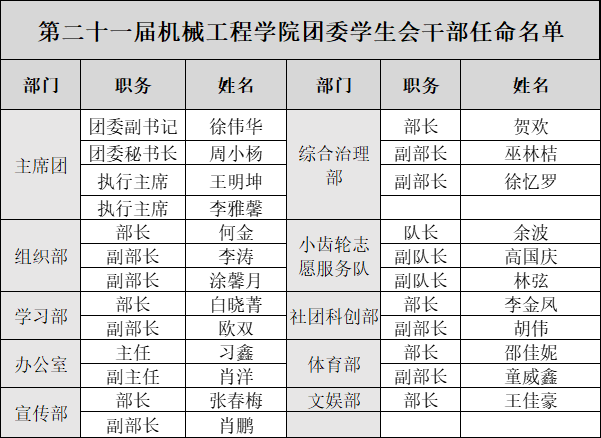 第二十一届机械工程学院团委学生会干部任命名单

| 部门 | 职务 | 姓名 | 部门 | 职务 | 姓名 |
|---|---|---|---|---|---|
| 主席团 | 团委副书记 | 徐伟华 | 综合治理部 | 部长 | 贺欢 |
| | 团委秘书长 | 周小杨 | | 副部长 | 巫林桔 |
| | 执行主席 | 王明坤 | | 副部长 | 徐忆罗 |
| | 执行主席 | 李雅馨 | | | |
| 组织部 | 部长 | 何金 | 小齿轮志愿服务队 | 队长 | 余波 |
| | 副部长 | 李涛 | | 副队长 | 高国庆 |
| | 副部长 | 涂馨月 | | 副队长 | 林弦 |
| 学习部 | 部长 | 白晓菁 | 社团科创部 | 部长 | 李金凤 |
| | 副部长 | 欧双 | | 副部长 | 胡伟 |
| 办公室 | 主任 | 习鑫 | 体育部 | 部长 | 邵佳妮 |
| | 副主任 | 肖洋 | | 副部长 | 童威鑫 |
| 宣传部 | 部长 | 张春梅 | 文娱部 | 部长 | 王佳豪 |
| | 副部长 | 肖鹏 | | | |